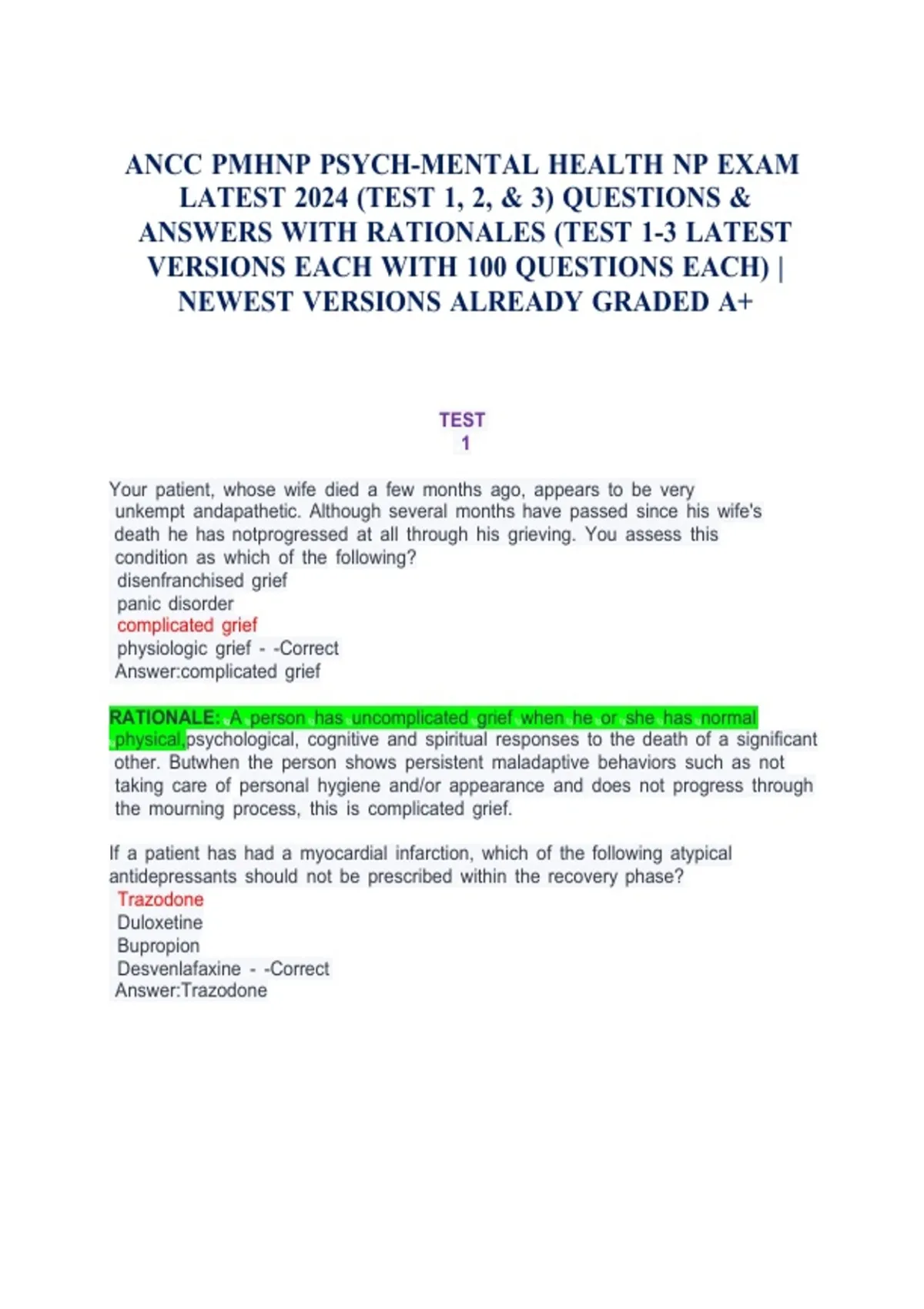 ANCC PMHNP PSYCH-MENTAL HEALTH NP EXAM LATEST 2024 (TEST 1, 2, & 3) QUESTIONS & ANSWERS WITH RATIONALES (TEST 1-3 LATEST VERSIONS EACH WITH 100 QUESTIONS EACH) | NEWEST VERSIONS ALREADY GRADED A+

TEST
1

Your patient, whose wife died a few months ago, appears to be very unkempt andapathetic. Although several months have passed since his wife's death he has notprogressed at all through his grieving. You assess this condition as which of the following?
disenfranchised grief
panic disorder
complicated grief
physiologic grief - -Correct
Answer:complicated grief

RATIONALE: A person has uncomplicated grief when he or she has normal physical,psychological, cognitive and spiritual responses to the death of a significant other. Butwhen the person shows persistent maladaptive behaviors such as not taking care of personal hygiene and/or appearance and does not progress through the mourning process, this is complicated grief.

If a patient has had a myocardial infarction, which of the following atypical antidepressants should not be prescribed within the recovery phase?
Trazodone
Duloxetine
Bupropion
Desvenlafaxine - -Correct
Answer:Trazodone